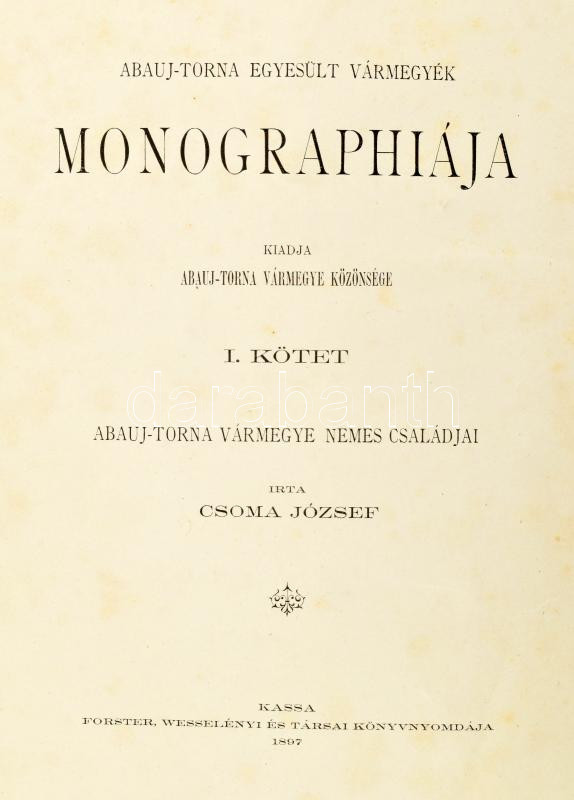 ABAUJ-TORNA EGYESÜLT VÁRMEGYÉK

MONOGRAPHIÁJA

KIADJA
ABAUJ-TORNA VÁRMEGYE KÖZÖNSÉGE

I. KÖTET

darabanth

ABAUJ-TORNA VÁRMEGYE NEMES CSALÁDJAI

IRTA
CSOMA JÓZSEF

KASSA
FORSTER, WESSELÉNYI ÉS TÁRSAI KÖNYVNYOMDÁJA
1897